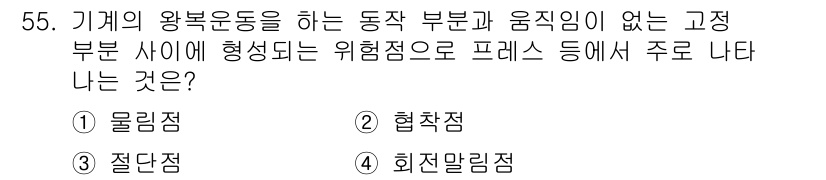 55. 기계의 왕복운동을 하는 동작 부분과 움직임이 없는 고정 부분 사이에 형성되는 위험점으로 프레스 등에서 주로 나타나는 것은?

① 물림점 ② 협착점

③ 절단점 ④ 회전말림점